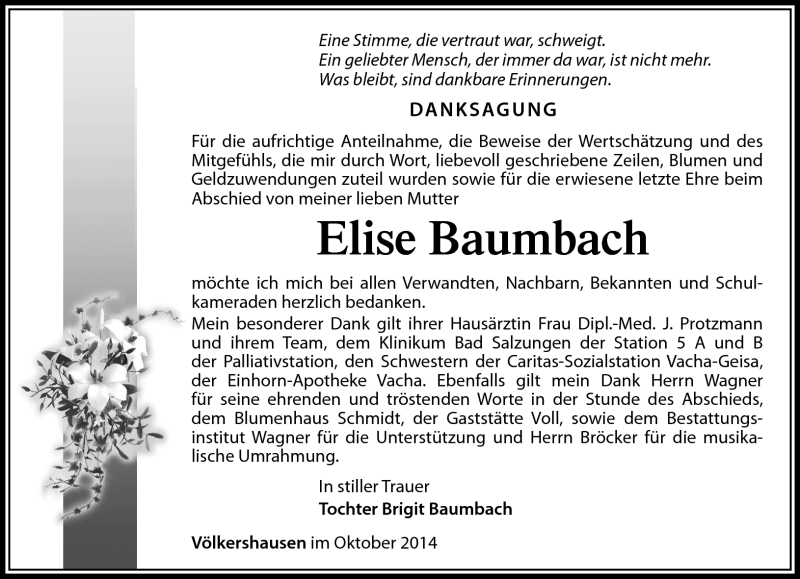 Eine Stimme, die vertraut war, schweigt.
Ein geliebter Mensch, der immer da war, ist nicht mehr.
Was bleibt, sind dankbare Erinnerungen.

DANKSAGUNG

Für die aufrichtige Anteilnahme, die Beweise der Wertschätzung und des Mitgefühls, die mir durch Wort, liebevoll geschriebene Zeilen, Blumen und Geldzuwendungen zuteil wurden sowie für die erwiesene letzte Ehre beim Abschied von meiner lieben Mutter

Elise Baumbach

möchte ich mich bei allen Verwandten, Nachbarn, Bekannten und Schulkameraden herzlich bedanken.
Mein besonderer Dank gilt ihrer Hausärztin Frau Dipl.-Med. J. Protzmann und ihrem Team, dem Klinikum Bad Salzungen der Station 5 A und B der Palliativstation, den Schwestern der Caritas-Sozialstation Vacha-Geisa, der Einhorn-Apotheke Vacha. Ebenfalls gilt mein Dank Herrn Wagner für seine ehrenden und tröstenden Worte in der Stunde des Abschieds, dem Blumenhaus Schmidt, der Gaststätte Voll, sowie dem Bestattungsinstitut Wagner für die Unterstützung und Herrn Bröcker für die musikalische Umrahmung.

In stiller Trauer
Tochter Brigit Baumbach

Völkershausen im Oktober 2014